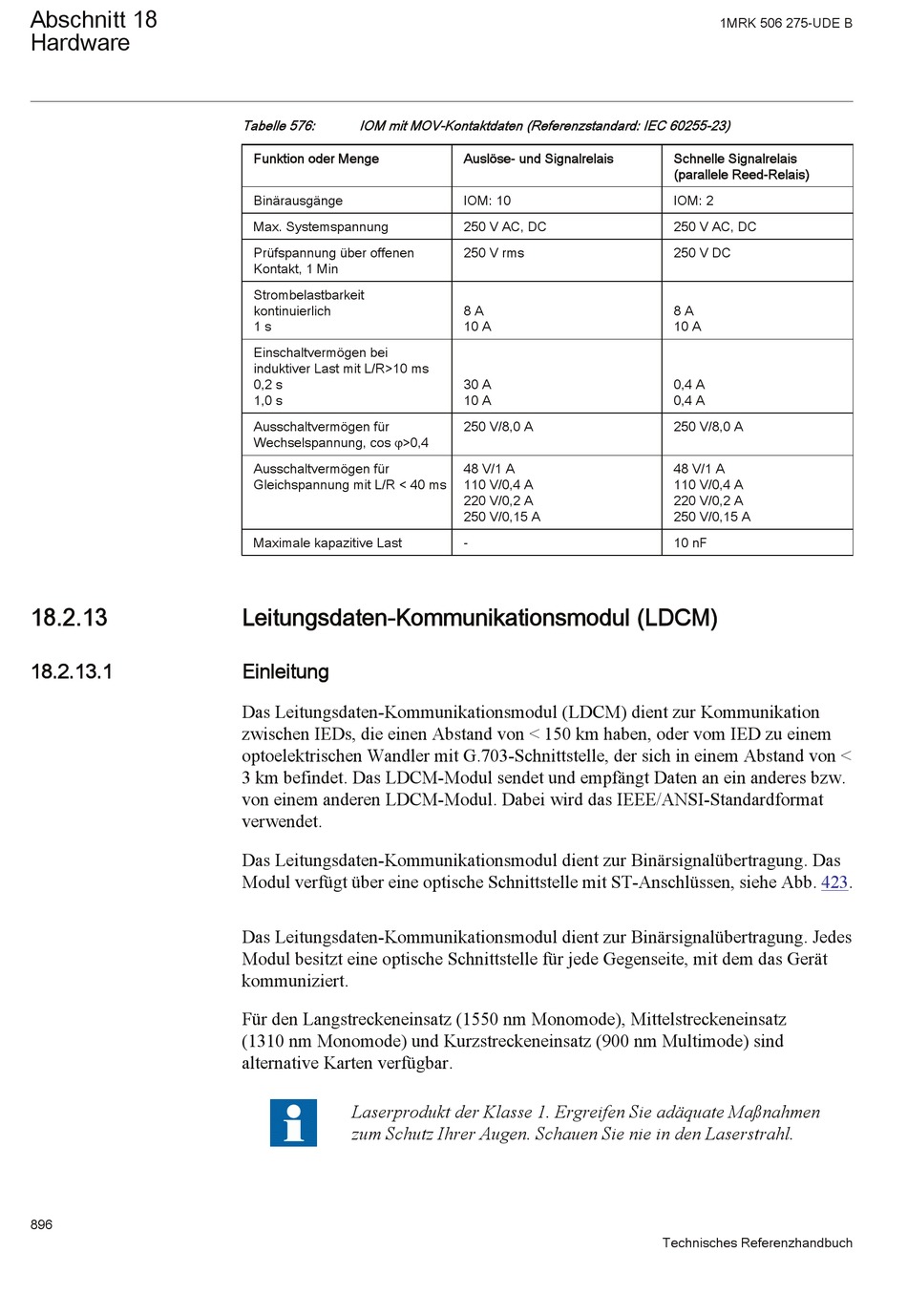 Abschnitt 18
Hardware

1MRK 506 275-UDE B

Tabelle 576: IOM mit MOV-Kontaktdaten (Referenzstandard: IEC 60255-23)

| Funktion oder Menge | Auslöse- und Signalrelais | Schnelle Signalrelais (parallele Reed-Relais) |
|---|---|---|
| Binärausgänge | IOM: 10 | IOM: 2 |
| Max. Systemspannung | 250 V AC, DC | 250 V AC, DC |
| Prüfspannung über offenen Kontakt, 1 Min | 250 V rms | 250 V DC |
| Strombelastbarkeit kontinuierlich 1 s | 8 A 10 A | 8 A 10 A |
| Einschaltvermögen bei induktiver Last mit L/R>10 ms 0,2 s 1,0 s | 30 A 10 A | 0,4 A 0,4 A |
| Ausschaltvermögen für Wechselspannung, cos φ>0,4 | 250 V/8,0 A | 250 V/8,0 A |
| Ausschaltvermögen für Gleichspannung mit L/R < 40 ms | 48 V/1 A 110 V/0,4 A 220 V/0,2 A 250 V/0,15 A | 48 V/1 A 110 V/0,4 A 220 V/0,2 A 250 V/0,15 A |
| Maximale kapazitive Last | - | 10 nF |

18.2.13 Leitungsdaten-Kommunikationsmodul (LDCM)

18.2.13.1 Einleitung

Das Leitungsdaten-Kommunikationsmodul (LDCM) dient zur Kommunikation zwischen IEDs, die einen Abstand von < 150 km haben, oder vom IED zu einem optoelektrischen Wandler mit G.703-Schnittstelle, der sich in einem Abstand von < 3 km befindet. Das LDCM-Modul sendet und empfängt Daten an ein anderes bzw. von einem anderen LDCM-Modul. Dabei wird das IEEE/ANSI-Standardformat verwendet.

Das Leitungsdaten-Kommunikationsmodul dient zur Binärsignalübertragung. Das Modul verfügt über eine optische Schnittstelle mit ST-Anschlüssen, siehe Abb. 423.

Das Leitungsdaten-Kommunikationsmodul dient zur Binärsignalübertragung. Jedes Modul besitzt eine optische Schnittstelle für jede Gegenseite, mit dem das Gerät kommuniziert.

Für den Langstreckeneinsatz (1550 nm Monomode), Mittelstreckeneinsatz (1310 nm Monomode) und Kurzstreckeneinsatz (900 nm Multimode) sind alternative Karten verfügbar.

Laserprodukt der Klasse 1. Ergreifen Sie adäquate Maßnahmen zum Schutz Ihrer Augen. Schauen Sie nie in den Laserstrahl.

896

Technisches Referenzhandbuch